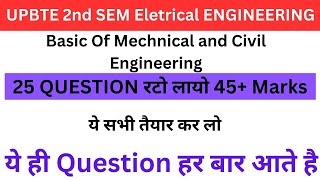 UPBTE 2nd SEM Eletrical ENGINEERING

Basic Of Mechnical and Civil Engineering

25 QUESTION रटो लायो 45+ Marks

ये सभी तैयार कर लो

ये ही Question हर बार आते है